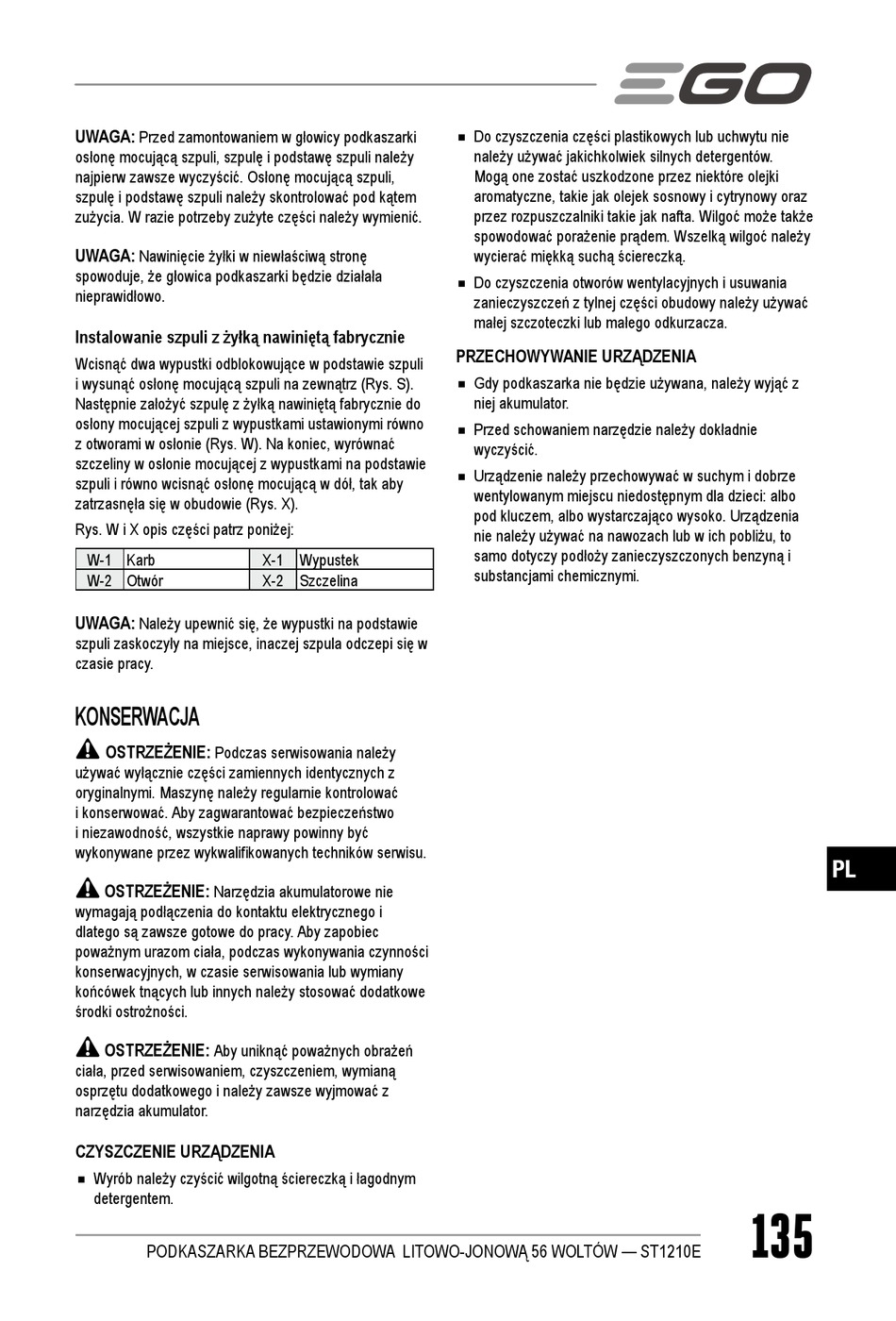 EGO

UWAGA: Przed zamontowaniem w głowicy podkaszarki osłonę mocującą szpuli, szpulę i podstawę szpuli należy najpierw zawsze wyczyścić. Osłonę mocującą szpuli, szpulę i podstawę szpuli należy skontrolować pod kątem zużycia. W razie potrzeby zużyte części należy wymienić.

UWAGA: Nawinięcie żyłki w niewłaściwą stronę spowoduje, że głowica podkaszarki będzie działała nieprawidłowo.

Instalowanie szpuli z żyłką nawiniętą fabrycznie

Wcisnąć dwa wypustki odblokowujące w podstawie szpuli i wysunąć osłonę mocującą szpuli na zewnątrz (Rys. S). Następnie założyć szpulę z żyłką nawiniętą fabrycznie do osłony mocującej szpuli z wypustkami ustawionymi równo z otworami w osłonie (Rys. W). Na koniec, wyrównać szczeliny w osłonie mocującej z wypustkami na podstawie szpuli i równo wcisnąć osłonę mocującą w dół, tak aby zatrzasnęła się w obudowie (Rys. X).

Rys. W i X opis części patrz poniżej:

| W-1 | Karb | X-1 | Wypustek |
|---|---|---|---|
| W-2 | Otwór | X-2 | Szczelina |

UWAGA: Należy upewnić się, że wypustki na podstawie szpuli zaskoczyły na miejsce, inaczej szpula odczepi się w czasie pracy.

KONSERWACJA

OSTRZEŻENIE: Podczas serwisowania należy używać wyłącznie części zamiennych identycznych z oryginalnymi. Maszynę należy regularnie kontrolować i konserwować. Aby zagwarantować bezpieczeństwo i niezawodność, wszystkie naprawy powinny być wykonywane przez wykwalifikowanych techników serwisu.

OSTRZEŻENIE: Narzędzia akumulatorowe nie wymagają podłączenia do kontaktu elektrycznego i dlatego są zawsze gotowe do pracy. Aby zapobiec poważnym urazom ciała, podczas wykonywania czynności konserwacyjnych, w czasie serwisowania lub wymiany końcówek tnących lub innych należy stosować dodatkowe środki ostrożności.

OSTRZEŻENIE: Aby uniknąć poważnych obrażeń ciała, przed serwisowaniem, czyszczeniem, wymianą osprzętu dodatkowego i należy zawsze wyjmować z narzędzia akumulator.

CZYSZCZENIE URZĄDZENIA

■ Wyrób należy czyścić wilgotną ściereczką i łagodnym detergentem.

■ Do czyszczenia części plastikowych lub uchwytu nie należy używać jakichkolwiek silnych detergentów. Mogą one zostać uszkodzone przez niektóre olejki aromatyczne, takie jak olejek sosnowy i cytrynowy oraz przez rozpuszczalniki takie jak nafta. Wilgoć może także spowodować porażenie prądem. Wszelką wilgoć należy wycierać miękką suchą ściereczką.

■ Do czyszczenia otworów wentylacyjnych i usuwania zanieczyszczeń z tylnej części obudowy należy używać małej szczoteczki lub małego odkurzacza.

PRZECHOWYWANIE URZĄDZENIA

■ Gdy podkaszarka nie będzie używana, należy wyjąć z niej akumulator.

■ Przed schowaniem narzędzie należy dokładnie wyczyścić.

■ Urządzenie należy przechowywać w suchym i dobrze wentylowanym miejscu niedostępnym dla dzieci: albo pod kluczem, albo wystarczająco wysoko. Urządzenia nie należy używać na nawozach lub w ich pobliżu, to samo dotyczy podłoży zanieczyszczonych benzyną i substancjami chemicznymi.

PL

PODKASZARKA BEZPRZEWODOWA LITOWO-JONOWĄ 56 WOLTÓW — ST1210E

135